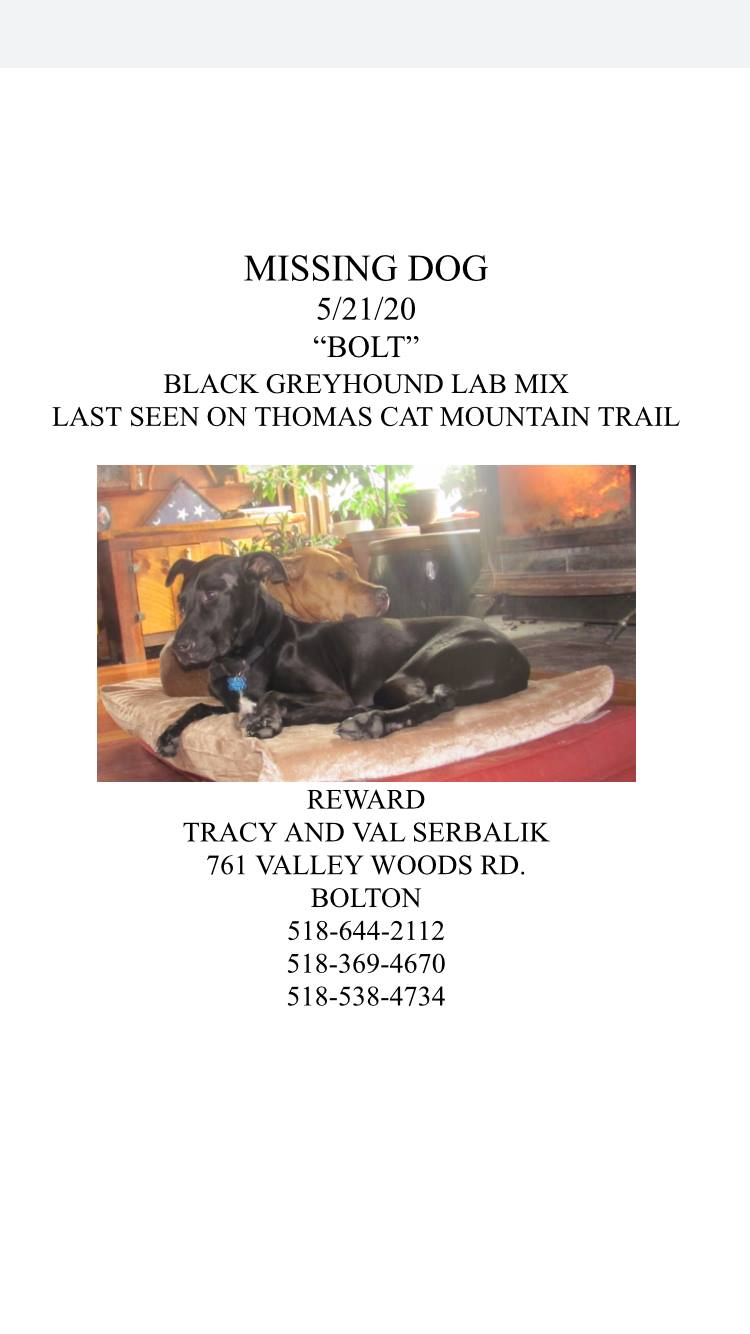 MISSING DOG
5/21/20
“BOLT”
BLACK GREYHOUND LAB MIX
LAST SEEN ON THOMAS CAT MOUNTAIN TRAIL

REWARD
TRACY AND VAL SERBALIK
761 VALLEY WOODS RD.
BOLTON
518-644-2112
518-369-4670
518-538-4734